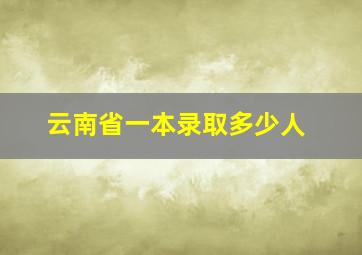 云南省一本录取多少人